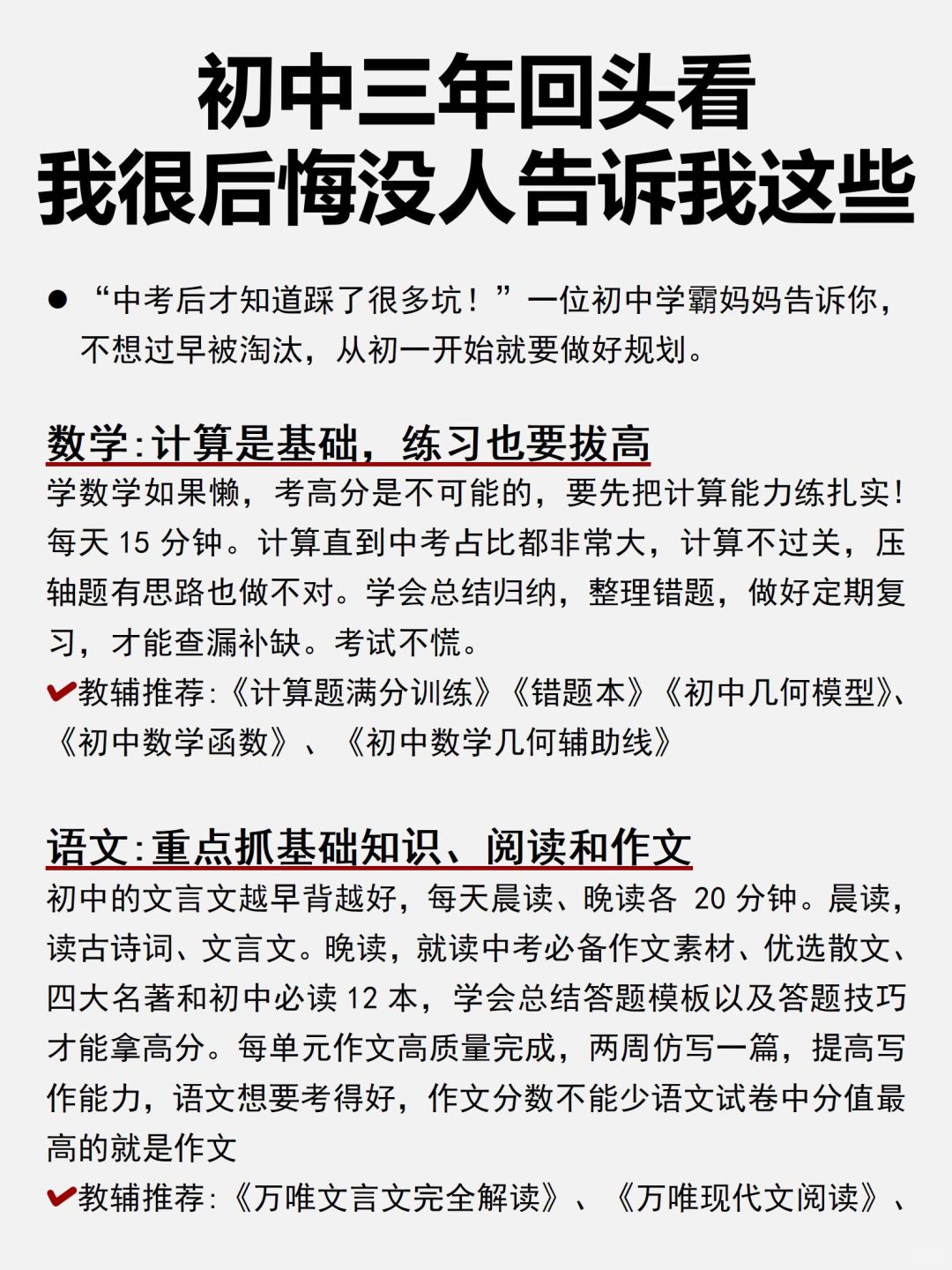 初中三年回头看
我很后悔没人告诉我这些

● “中考后才知道踩了很多坑！”一位初中学霸妈妈告诉你，不想过早被淘汰，从初一开始就要做好规划。

数学:计算是基础，练习也要拔高
学数学如果懒，考高分是不可能的，要先把计算能力练扎实！每天 15 分钟。计算直到中考占比都非常大，计算不过关，压轴题有思路也做不对。学会总结归纳，整理错题，做好定期复习，才能查漏补缺。考试不慌。
✔教辅推荐:《计算题满分训练》《错题本》《初中几何模型》、《初中数学函数》、《初中数学几何辅助线》

语文:重点抓基础知识、阅读和作文
初中的文言文越早背越好，每天晨读、晚读各 20 分钟。晨读，读古诗词、文言文。晚读，就读中考必备作文素材、优选散文、四大名著和初中必读 12 本，学会总结答题模板以及答题技巧才能拿高分。每单元作文高质量完成，两周仿写一篇，提高写作能力，语文想要考得好，作文分数不能少语文试卷中分值最高的就是作文
✔教辅推荐:《万唯文言文完全解读》、《万唯现代文阅读》、